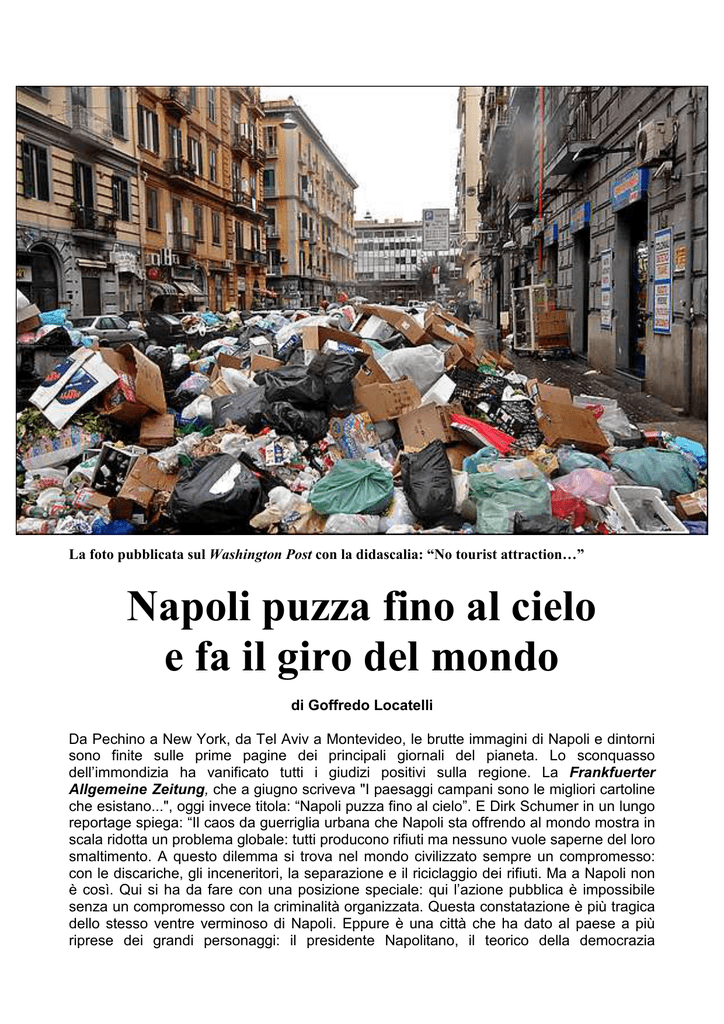 La foto pubblicata sul Washington Post con la didascalia: “No tourist attraction…”

Napoli puzza fino al cielo e fa il giro del mondo

di Goffredo Locatelli

Da Pechino a New York, da Tel Aviv a Montevideo, le brutte immagini di Napoli e dintorni sono finite sulle prime pagine dei principali giornali del pianeta. Lo sconquasso dell’immondizia ha vanificato tutti i giudizi positivi sulla regione. La Frankfuerter Allgemeine Zeitung, che a giugno scriveva "I paesaggi campani sono le migliori cartoline che esistano...", oggi invece titola: “Napoli puzza fino al cielo”. E Dirk Schumer in un lungo reportage spiega: “Il caos da guerriglia urbana che Napoli sta offrendo al mondo mostra in scala ridotta un problema globale: tutti producono rifiuti ma nessuno vuole saperne del loro smaltimento. A questo dilemma si trova nel mondo civilizzato sempre un compromesso: con le discariche, gli inceneritori, la separazione e il riciclaggio dei rifiuti. Ma a Napoli non è così. Qui si ha da fare con una posizione speciale: qui l’azione pubblica è impossibile senza un compromesso con la criminalità organizzata. Questa constatazione è più tragica dello stesso ventre verminoso di Napoli. Eppure è una città che ha dato al paese a più riprese dei grandi personaggi: il presidente Napolitano, il teorico della democrazia